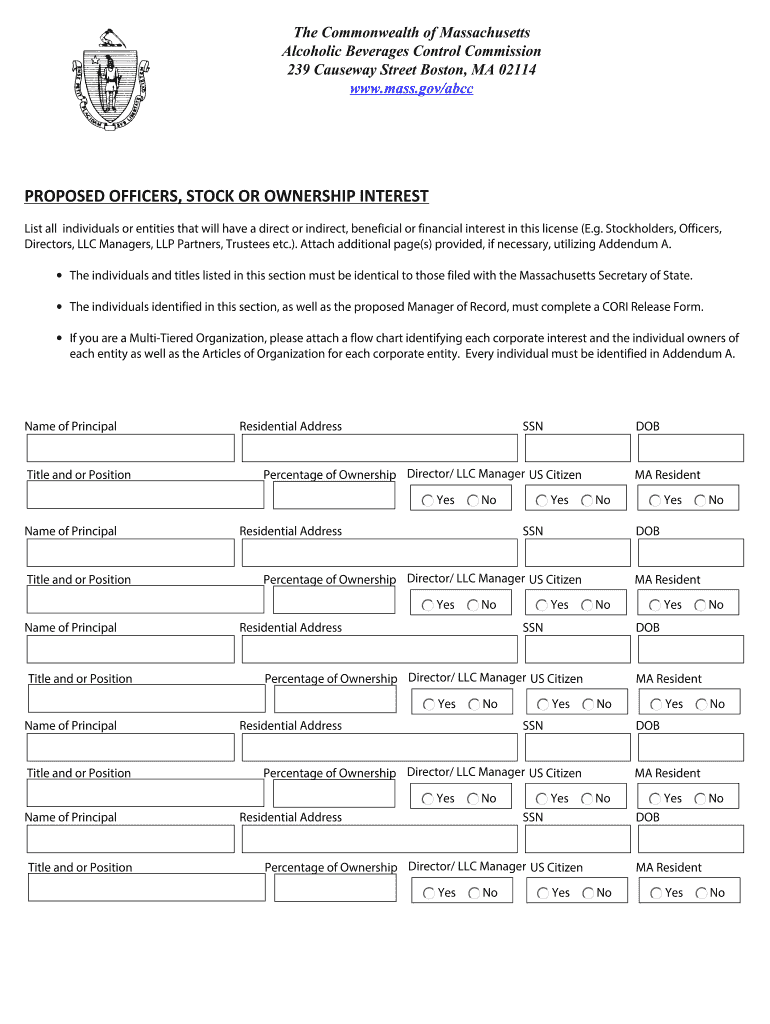 The Commonwealth of Massachusetts
Alcoholic Beverages Control Commission
239 Causeway Street Boston, MA 02114
www.mass.gov/abcc

PROPOSED OFFICERS, STOCK OR OWNERSHIP INTEREST

List all individuals or entities that will have a direct or indirect, beneficial or financial interest in this license (E.g. Stockholders, Officers, Directors, LLC Managers, LLP Partners, Trustees etc.). Attach additional page(s) provided, if necessary, utilizing Addendum A.

• The individuals and titles listed in this section must be identical to those filed with the Massachusetts Secretary of State.

• The individuals identified in this section, as well as the proposed Manager of Record, must complete a CORI Release Form.

• If you are a Multi-Tiered Organization, please attach a flow chart identifying each corporate interest and the individual owners of each entity as well as the Articles of Organization for each corporate entity. Every individual must be identified in Addendum A.

Name of Principal Residential Address SSN DOB

Title and or Position Percentage of Ownership Director/ LLC Manager US Citizen MA Resident

Yes No Yes No Yes No

Name of Principal Residential Address SSN DOB

Title and or Position Percentage of Ownership Director/ LLC Manager US Citizen MA Resident

Yes No Yes No Yes No

Name of Principal Residential Address SSN DOB

Title and or Position Percentage of Ownership Director/ LLC Manager US Citizen MA Resident

Yes No Yes No Yes No

Name of Principal Residential Address SSN DOB

Title and or Position Percentage of Ownership Director/ LLC Manager US Citizen MA Resident

Yes No Yes No Yes No

Name of Principal Residential Address SSN DOB

Title and or Position Percentage of Ownership Director/ LLC Manager US Citizen MA Resident

Yes No Yes No Yes No